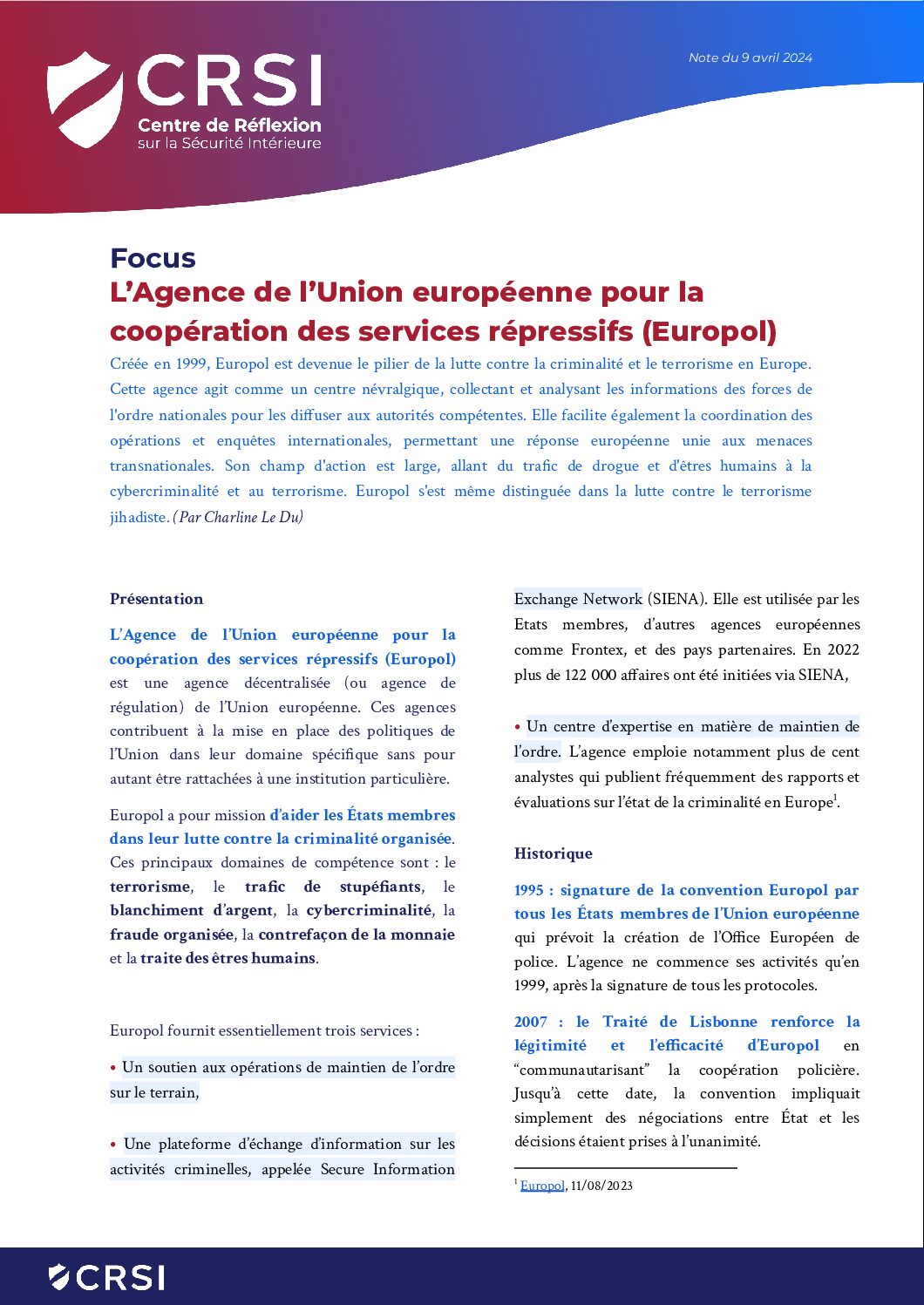 CRSI
Centre de Réflexion
sur la Sécurité Intérieure

Note du 9 avril 2024

Focus
L'Agence de l'Union européenne pour la coopération des services répressifs (Europol)

Créée en 1999, Europol est devenue le pilier de la lutte contre la criminalité et le terrorisme en Europe. Cette agence agit comme un centre névralgique, collectant et analysant les informations des forces de l'ordre nationales pour les diffuser aux autorités compétentes. Elle facilite également la coordination des opérations et enquêtes internationales, permettant une réponse européenne unie aux menaces transnationales. Son champ d'action est large, allant du trafic de drogue et d'êtres humains à la cybercriminalité et au terrorisme. Europol s'est même distinguée dans la lutte contre le terrorisme jihadiste. (Par Charline Le Du)

Présentation

L'Agence de l'Union européenne pour la coopération des services répressifs (Europol) est une agence décentralisée (ou agence de régulation) de l'Union européenne. Ces agences contribuent à la mise en place des politiques de l'Union dans leur domaine spécifique sans pour autant être rattachées à une institution particulière.

Europol a pour mission d'aider les États membres dans leur lutte contre la criminalité organisée. Ces principaux domaines de compétence sont : le terrorisme, le trafic de stupéfiants, le blanchiment d'argent, la cybercriminalité, la fraude organisée, la contrefaçon de la monnaie et la traite des êtres humains.

Europol fournit essentiellement trois services :

• Un soutien aux opérations de maintien de l'ordre sur le terrain,

• Une plateforme d'échange d'information sur les activités criminelles, appelée Secure Information Exchange Network (SIENA). Elle est utilisée par les Etats membres, d'autres agences européennes comme Frontex, et des pays partenaires. En 2022 plus de 122 000 affaires ont été initiées via SIENA,

• Un centre d'expertise en matière de maintien de l'ordre. L'agence emploie notamment plus de cent analystes qui publient fréquemment des rapports et évaluations sur l'état de la criminalité en Europe$^1$.

Historique

1995 : signature de la convention Europol par tous les États membres de l'Union européenne qui prévoit la création de l'Office Européen de police. L'agence ne commence ses activités qu'en 1999, après la signature de tous les protocoles.

2007 : le Traité de Lisbonne renforce la légitimité et l'efficacité d'Europol en "communautarisant" la coopération policière. Jusqu'à cette date, la convention impliquait simplement des négociations entre État et les décisions étaient prises à l'unanimité.

$^1$ Europol, 11/08/2023

CRSI